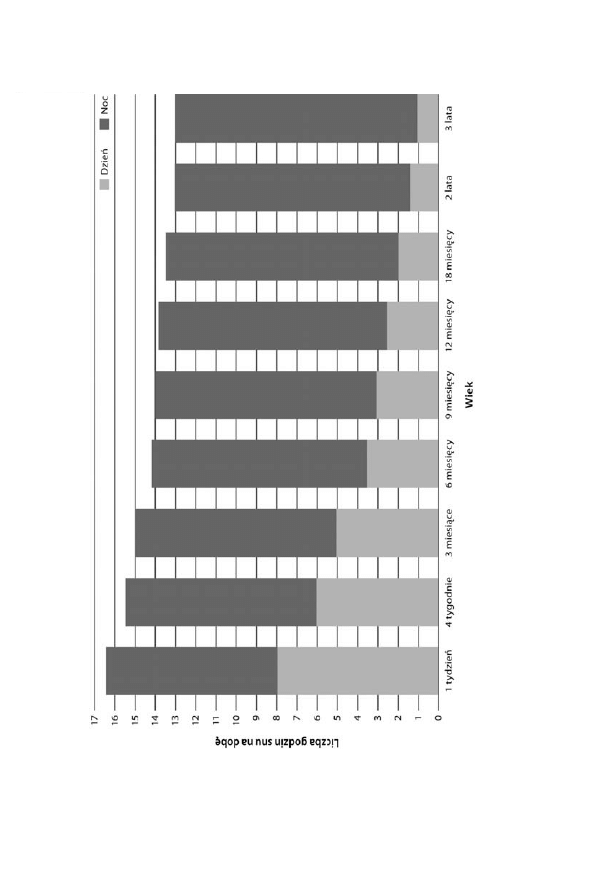 Dzień
Noc

Liczba godzin snu na dobę

17
16
15
14
13
12
11
10
9
8
7
6
5
4
3
2
1
0

1 tydzień
4 tygodnie
3 miesiące
6 miesięcy
9 miesięcy
12 miesięcy
18 miesięcy
2 lata
3 lata

Wiek